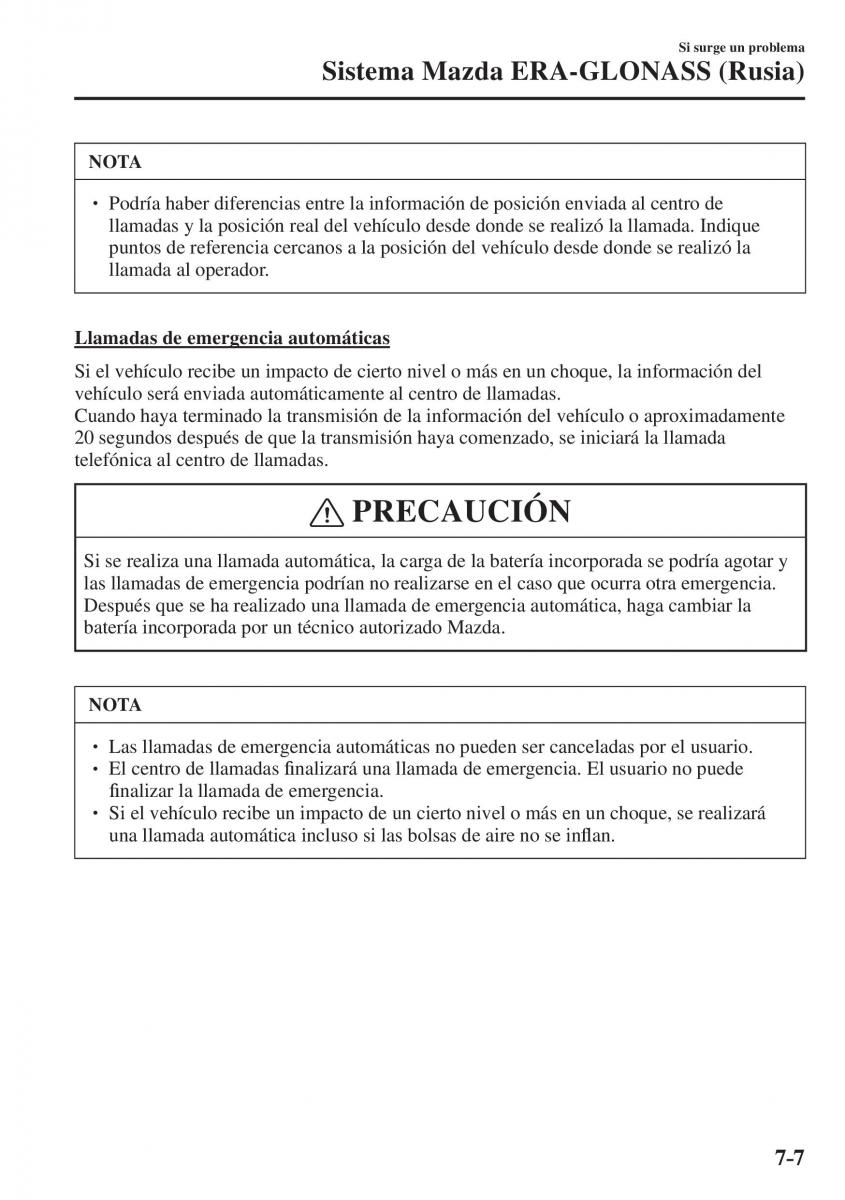 Si surge un problema
Sistema Mazda ERA-GLONASS (Rusia)

NOTA

• Podría haber diferencias entre la información de posición enviada al centro de llamadas y la posición real del vehículo desde donde se realizó la llamada. Indique puntos de referencia cercanos a la posición del vehículo desde donde se realizó la llamada al operador.

Llamadas de emergencia automáticas

Si el vehículo recibe un impacto de cierto nivel o más en un choque, la información del vehículo será enviada automáticamente al centro de llamadas.
Cuando haya terminado la transmisión de la información del vehículo o aproximadamente 20 segundos después de que la transmisión haya comenzado, se iniciará la llamada telefónica al centro de llamadas.

PRECAUCIÓN

Si se realiza una llamada automática, la carga de la batería incorporada se podría agotar y las llamadas de emergencia podrían no realizarse en el caso que ocurra otra emergencia. Después que se ha realizado una llamada de emergencia automática, haga cambiar la batería incorporada por un técnico autorizado Mazda.

NOTA

• Las llamadas de emergencia automáticas no pueden ser canceladas por el usuario.
• El centro de llamadas finalizará una llamada de emergencia. El usuario no puede finalizar la llamada de emergencia.
• Si el vehículo recibe un impacto de un cierto nivel o más en un choque, se realizará una llamada automática incluso si las bolsas de aire no se inflan.

7-7